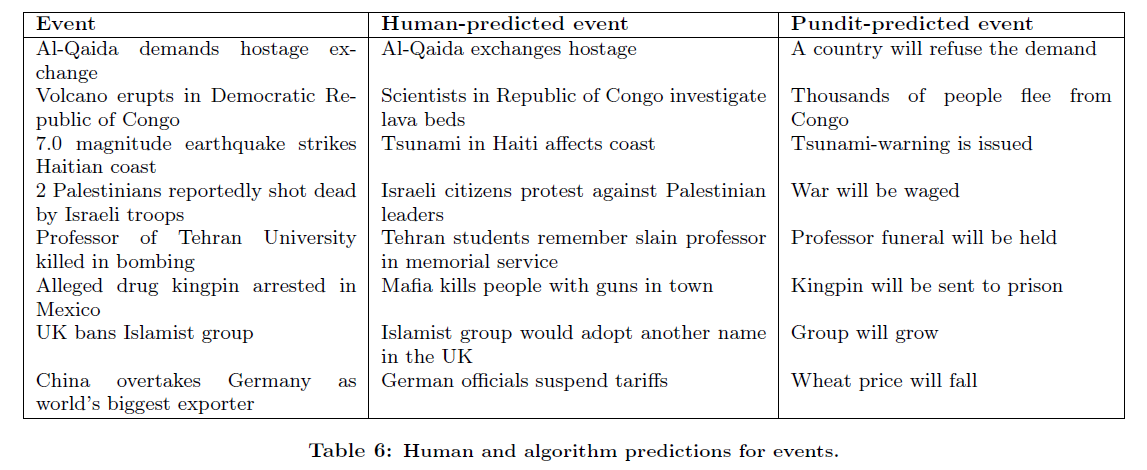 | Event | Human-predicted event | Pundit-predicted event |
|---|---|---|
| Al-Qaida demands hostage exchange | Al-Qaida exchanges hostage | A country will refuse the demand |
| Volcano erupts in Democratic Republic of Congo | Scientists in Republic of Congo investigate lava beds | Thousands of people flee from Congo |
| 7.0 magnitude earthquake strikes Haitian coast | Tsunami in Haiti affects coast | Tsunami-warning is issued |
| 2 Palestinians reportedly shot dead by Israeli troops | Israeli citizens protest against Palestinian leaders | War will be waged |
| Professor of Tehran University killed in bombing | Tehran students remember slain professor in memorial service | Professor funeral will be held |
| Alleged drug kingpin arrested in Mexico | Mafia kills people with guns in town | Kingpin will be sent to prison |
| UK bans Islamist group | Islamist group would adopt another name in the UK | Group will grow |
| China overtakes Germany as world's biggest exporter | German officials suspend tariffs | Wheat price will fall |

Table 6: Human and algorithm predictions for events.